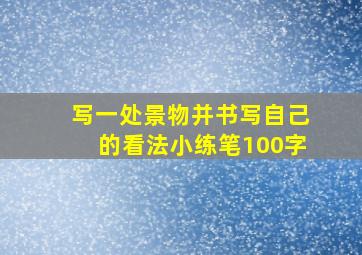 写一处景物并书写自己的看法小练笔100字